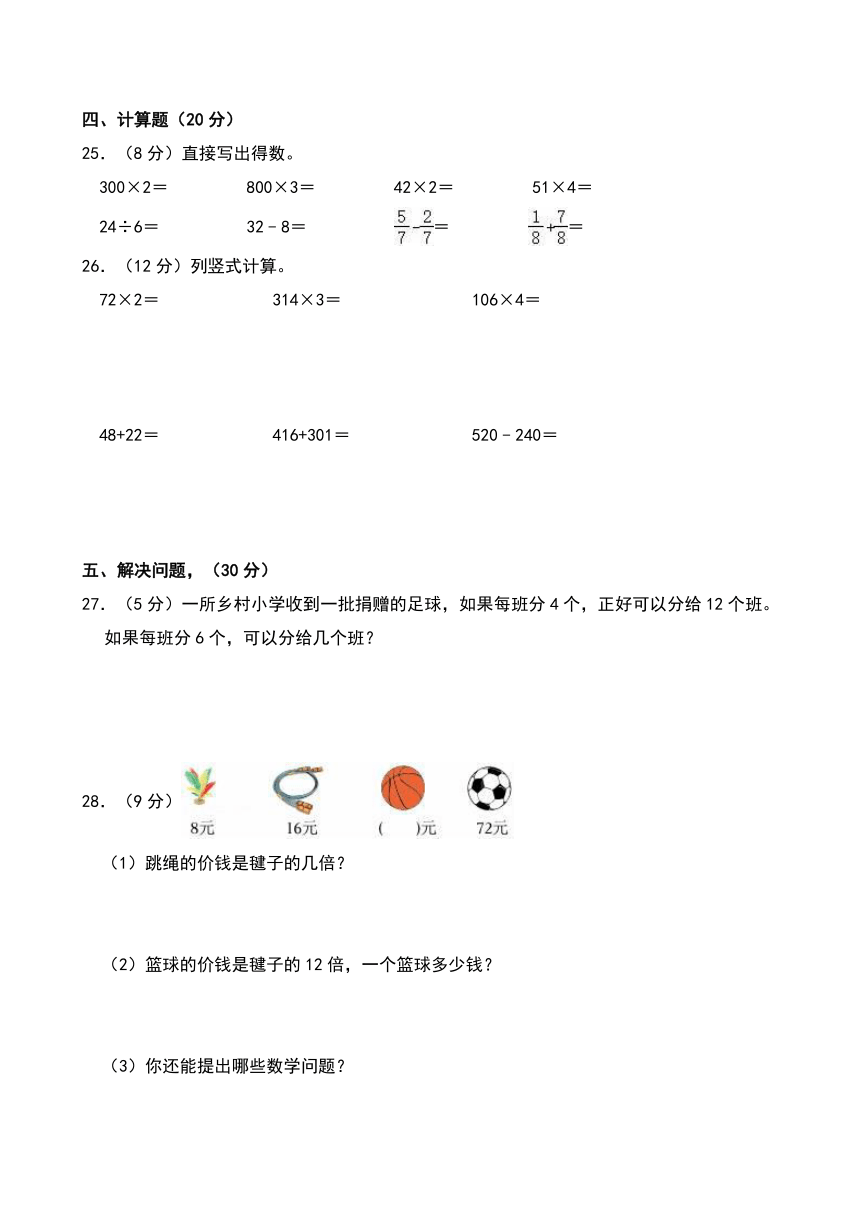 四、计算题（20 分）

25．（8 分）直接写出得数。

300×2＝　　800×3＝　　42×2＝　　51×4＝

24÷6＝　　32－8＝　　$\frac{5}{7}-\frac{2}{7}$＝　　$\frac{1}{8}+\frac{7}{8}$＝

26．（12 分）列竖式计算。

72×2＝　　314×3＝　　106×4＝

48+22＝　　416+301＝　　520－240＝

五、解决问题，（30 分）

27．（5 分）一所乡村小学收到一批捐赠的足球，如果每班分 4 个，正好可以分给 12 个班。如果每班分 6 个，可以分给几个班？

28．（9 分）

8元　16元　(　　)元　72元

（1）跳绳的价钱是毽子的几倍？

（2）篮球的价钱是毽子的 12 倍，一个篮球多少钱？

（3）你还能提出哪些数学问题？